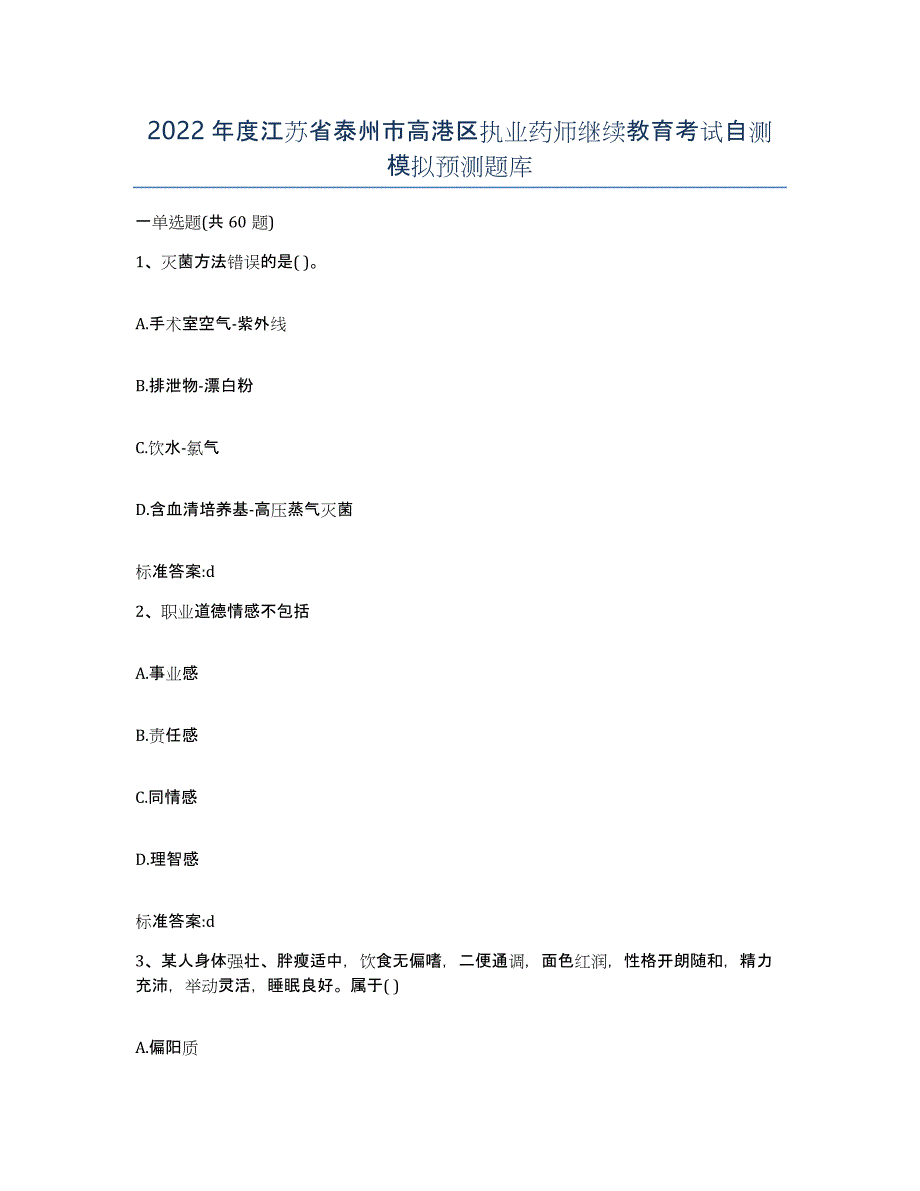 2022年度江苏省泰州市高港区执业药师继续教育考试自测模拟预测题库

一单选题(共60题)

1、灭菌方法错误的是( )。

A.手术室空气-紫外线

B.排泄物-漂白粉

C.饮水-氯气

D.含血清培养基-高压蒸气灭菌

标准答案:d

2、职业道德情感不包括

A.事业感

B.责任感

C.同情感

D.理智感

标准答案:d

3、某人身体强壮、胖瘦适中，饮食无偏嗜，二便通调，面色红润，性格开朗随和，精力充沛，举动灵活，睡眠良好。属于( )

A.偏阳质